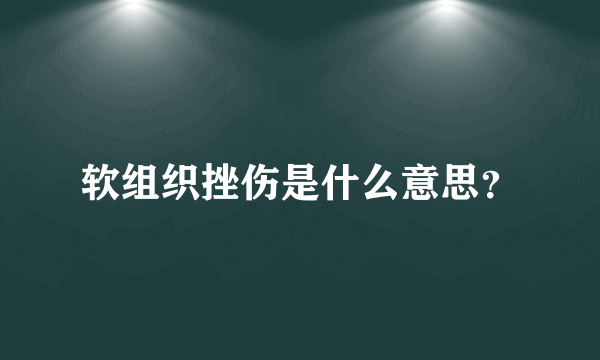 软组织挫伤是什么意思?